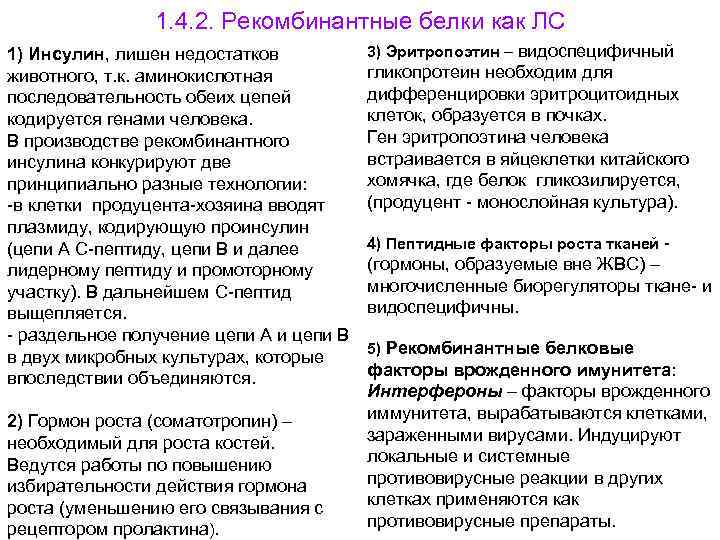 1.4.2. Рекомбинантные белки как ЛС

1) Инсулин, лишен недостатков животного, т.к. аминокислотная последовательность обеих цепей кодируется генами человека.
В производстве рекомбинантного инсулина конкурируют две принципиально разные технологии:
-в клетки продуцента-хозяина вводят плазмиду, кодирующую проинсулин (цепи А С-пептиду, цепи В и далее лидерному пептиду и промоторному участку). В дальнейшем С-пептид выщепляется.
- раздельное получение цепи А и цепи В в двух микробных культурах, которые впоследствии объединяются.

2) Гормон роста (соматотропин) – необходимый для роста костей. Ведутся работы по повышению избирательности действия гормона роста (уменьшению его связывания с рецептором пролактина).

3) Эритропоэтин – видоспецифичный гликопротеин необходим для дифференцировки эритроцитоидных клеток, образуется в почках.
Ген эритропоэтина человека встраивается в яйцеклетки китайского хомячка, где белок гликозилируется, (продуцент - монослойная культура).

4) Пептидные факторы роста тканей - (гормоны, образуемые вне ЖВС) – многочисленные биорегуляторы ткане- и видоспецифичны.

5) Рекомбинантные белковые факторы врожденного имунитета:
Интерфероны – факторы врожденного иммунитета, вырабатываются клетками, зараженными вирусами. Индуцируют локальные и системные противовирусные реакции в других клетках применяются как противовирусные препараты.